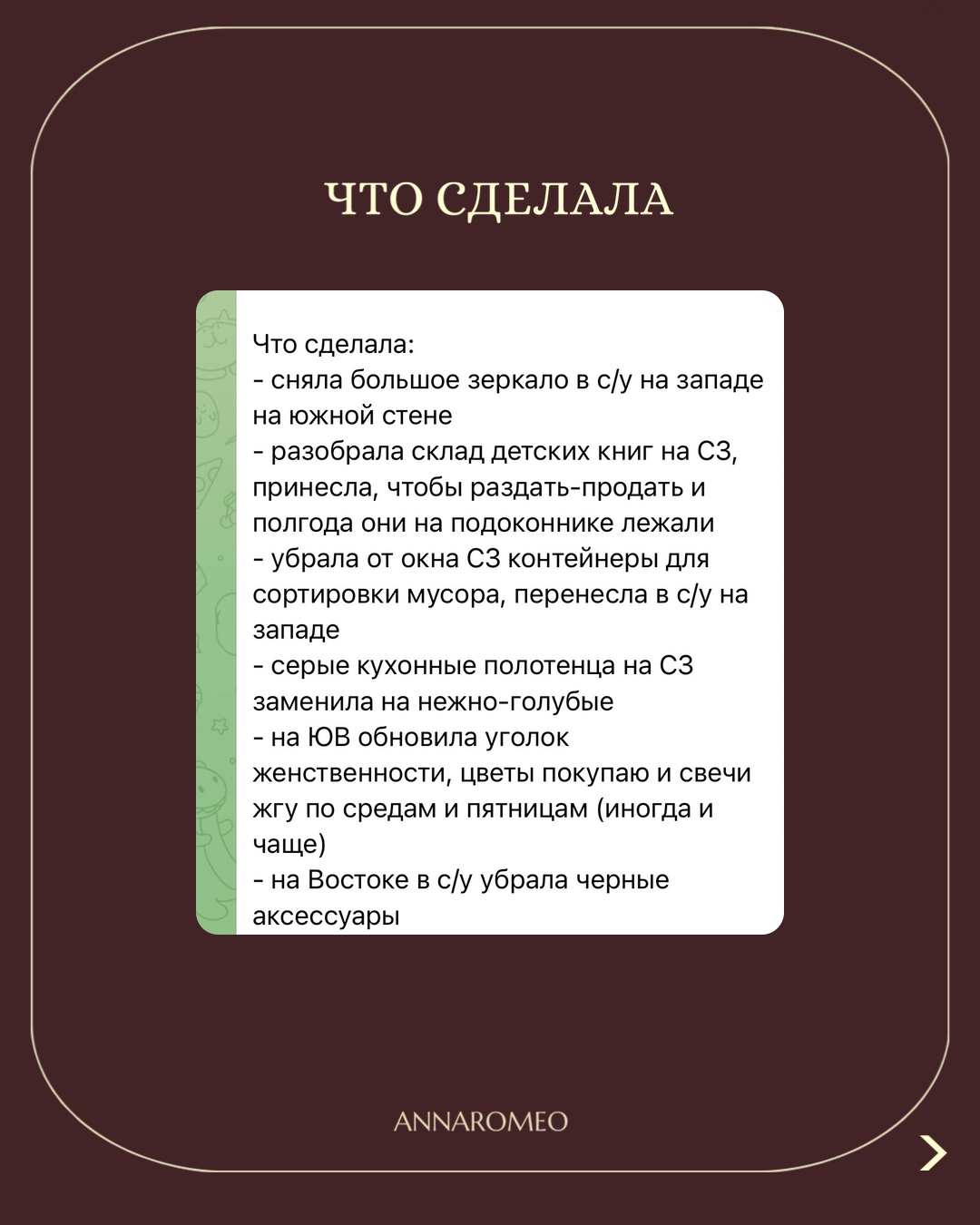 ЧТО СДЕЛАЛА

Что сделала:
- сняла большое зеркало в с/у на западе на южной стене
- разобрала склад детских книг на СЗ, принесла, чтобы раздать-продать и полгода они на подоконнике лежали
- убрала от окна СЗ контейнеры для сортировки мусора, перенесла в с/у на западе
- серые кухонные полотенца на СЗ заменила на нежно-голубые
- на ЮВ обновила уголок женственности, цветы покупаю и свечи жгу по средам и пятницам (иногда и чаще)
- на Востоке в с/у убрала черные аксессуары

ANNAROMEO